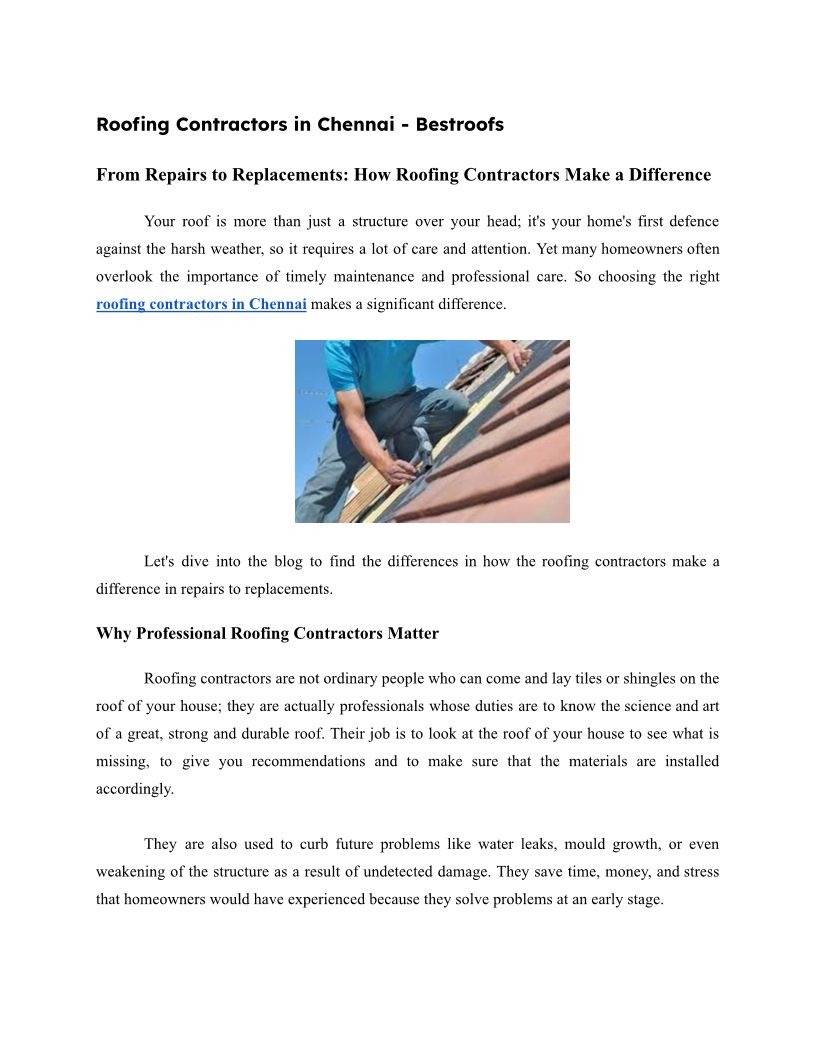 Roofing Contractors in Chennai - Bestroofs

From Repairs to Replacements: How Roofing Contractors Make a Difference

Your roof is more than just a structure over your head; it's your home's first defence against the harsh weather, so it requires a lot of care and attention. Yet many homeowners often overlook the importance of timely maintenance and professional care. So choosing the right roofing contractors in Chennai makes a significant difference.

Let's dive into the blog to find the differences in how the roofing contractors make a difference in repairs to replacements.

Why Professional Roofing Contractors Matter

Roofing contractors are not ordinary people who can come and lay tiles or shingles on the roof of your house; they are actually professionals whose duties are to know the science and art of a great, strong and durable roof. Their job is to look at the roof of your house to see what is missing, to give you recommendations and to make sure that the materials are installed accordingly.

They are also used to curb future problems like water leaks, mould growth, or even weakening of the structure as a result of undetected damage. They save time, money, and stress that homeowners would have experienced because they solve problems at an early stage.